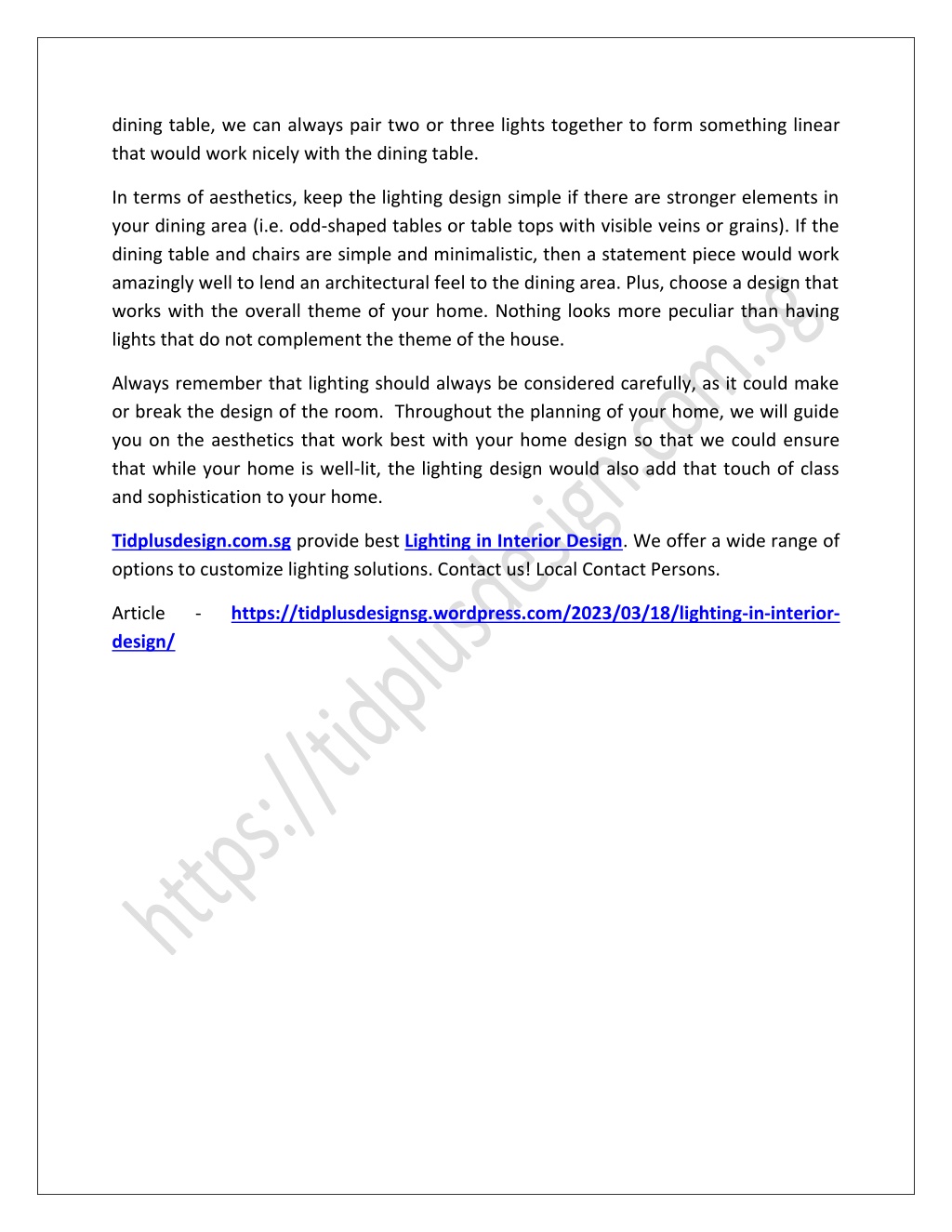 dining table, we can always pair two or three lights together to form something linear that would work nicely with the dining table.

In terms of aesthetics, keep the lighting design simple if there are stronger elements in your dining area (i.e. odd-shaped tables or table tops with visible veins or grains). If the dining table and chairs are simple and minimalistic, then a statement piece would work amazingly well to lend an architectural feel to the dining area. Plus, choose a design that works with the overall theme of your home. Nothing looks more peculiar than having lights that do not complement the theme of the house.

Always remember that lighting should always be considered carefully, as it could make or break the design of the room. Throughout the planning of your home, we will guide you on the aesthetics that work best with your home design so that we could ensure that while your home is well-lit, the lighting design would also add that touch of class and sophistication to your home.

Tidplusdesign.com.sg provide best Lighting in Interior Design. We offer a wide range of options to customize lighting solutions. Contact us! Local Contact Persons.

Article - https://tidplusdesignsg.wordpress.com/2023/03/18/lighting-in-interior-design/

https://tidplusdesign.com.sg